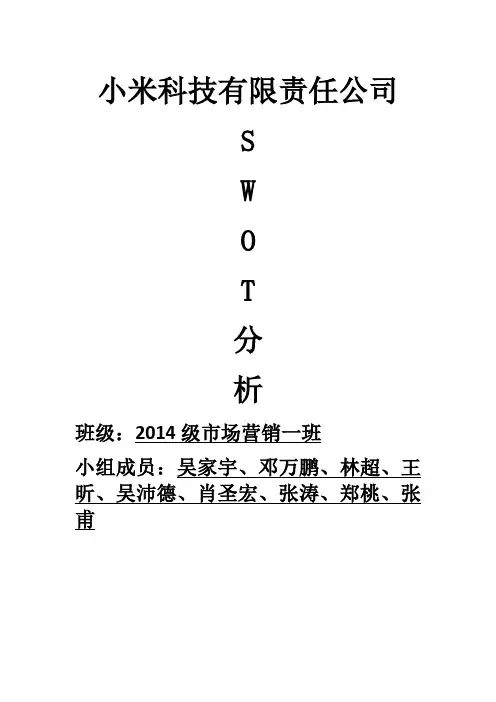 小米科技有限责任公司

S

W

O

T

分

析

班级：2014 级市场营销一班

小组成员：吴家宇、邓万鹏、林超、王昕、吴沛德、肖圣宏、张涛、郑桃、张甫